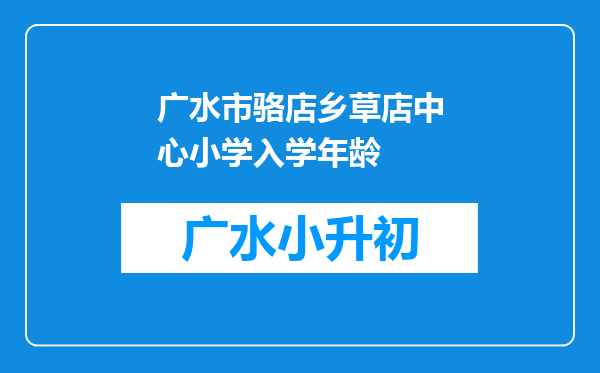 广水市骆店乡草店中心小学入学年龄

广水小升初